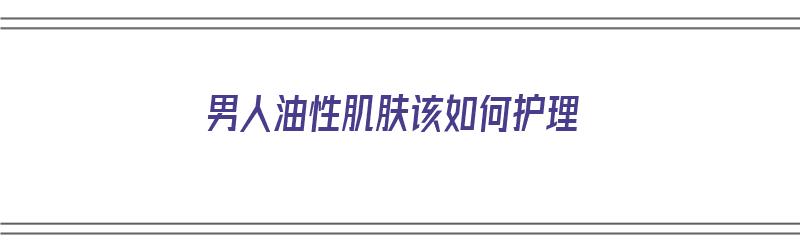 男人油性肌肤该如何护理